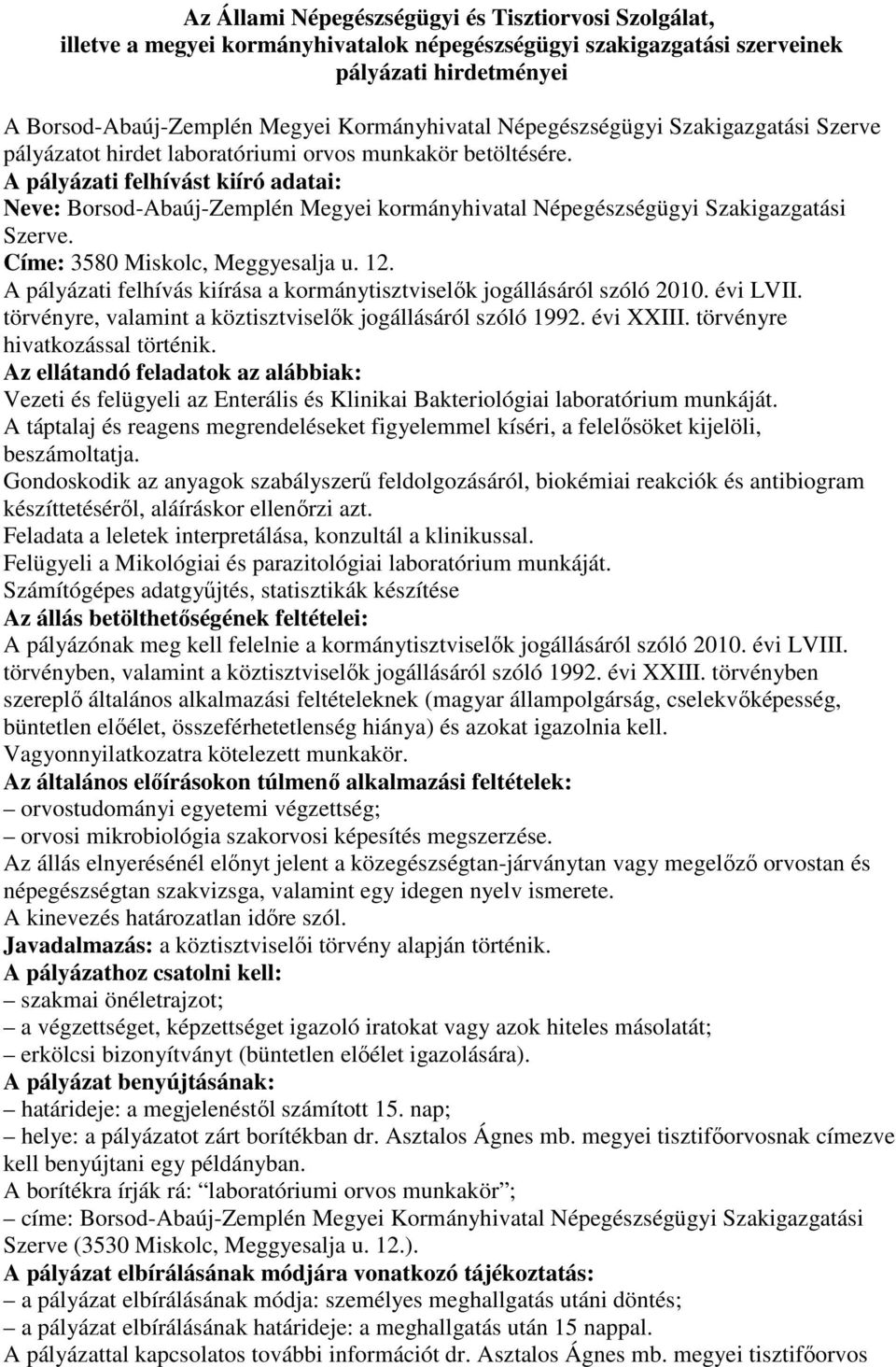 Az Állami Népegészségügyi és Tisztiorvosi Szolgálat, illetve a megyei kormányhivatalok népegészségügyi szakigazgatási szerveinek pályázati hirdetményei

A Borsod-Abaúj-Zemplén Megyei Kormányhivatal Népegészségügyi Szakigazgatási Szerve pályázatot hirdet laboratóriumi orvos munkakör betöltésére.
A pályázati felhívást kiíró adatai:
Neve: Borsod-Abaúj-Zemplén Megyei kormányhivatal Népegészségügyi Szakigazgatási Szerve.
Címe: 3580 Miskolc, Meggyesalja u. 12.
A pályázati felhívás kiírása a kormánytisztviselők jogállásáról szóló 2010. évi LVII. törvényre, valamint a köztisztviselők jogállásáról szóló 1992. évi XXIII. törvényre hivatkozással történik.
Az ellátandó feladatok az alábbiak:
Vezeti és felügyeli az Enterális és Klinikai Bakteriológiai laboratórium munkáját.
A táptalaj és reagens megrendeléseket figyelemmel kíséri, a felelősöket kijelöli, beszámoltatja.
Gondoskodik az anyagok szabályszerű feldolgozásáról, biokémiai reakciók és antibiogram készíttetéséről, aláíráskor ellenőrzi azt.
Feladata a leletek interpretálása, konzultál a klinikussal.
Felügyeli a Mikológiai és parazitológiai laboratórium munkáját.
Számítógépes adatgyűjtés, statisztikák készítése
Az állás betölthetőségének feltételei:
A pályázónak meg kell felelnie a kormánytisztviselők jogállásáról szóló 2010. évi LVIII. törvényben, valamint a köztisztviselők jogállásáról szóló 1992. évi XXIII. törvényben szereplő általános alkalmazási feltételeknek (magyar állampolgárság, cselekvőképesség, büntetlen előélet, összeférhetetlenség hiánya) és azokat igazolnia kell.
Vagyonnyilatkozatra kötelezett munkakör.
Az általános előírásokon túlmenő alkalmazási feltételek:
– orvostudományi egyetemi végzettség;
– orvosi mikrobiológia szakorvosi képesítés megszerzése.
Az állás elnyerésénél előnyt jelent a közegészségtan-járványtan vagy megelőző orvostan és népegészségtan szakvizsga, valamint egy idegen nyelv ismerete.
A kinevezés határozatlan időre szól.
Javadalmazás: a köztisztviselői törvény alapján történik.
A pályázathoz csatolni kell:
– szakmai önéletrajzot;
– a végzettséget, képzettséget igazoló iratokat vagy azok hiteles másolatát;
– erkölcsi bizonyítványt (büntetlen előélet igazolására).
A pályázat benyújtásának:
– határideje: a megjelenéstől számított 15. nap;
– helye: a pályázatot zárt borítékban dr. Asztalos Ágnes mb. megyei tisztifőorvosnak címezve kell benyújtani egy példányban.
A borítékra írják rá: “laboratóriumi orvos munkakör”;
– címe: Borsod-Abaúj-Zemplén Megyei Kormányhivatal Népegészségügyi Szakigazgatási Szerve (3530 Miskolc, Meggyesalja u. 12.).
A pályázat elbírálásának módjára vonatkozó tájékoztatás:
– a pályázat elbírálásának módja: személyes meghallgatás utáni döntés;
– a pályázat elbírálásának határideje: a meghallgatás után 15 nappal.
A pályázattal kapcsolatos további információt dr. Asztalos Ágnes mb. megyei tisztifőorvos